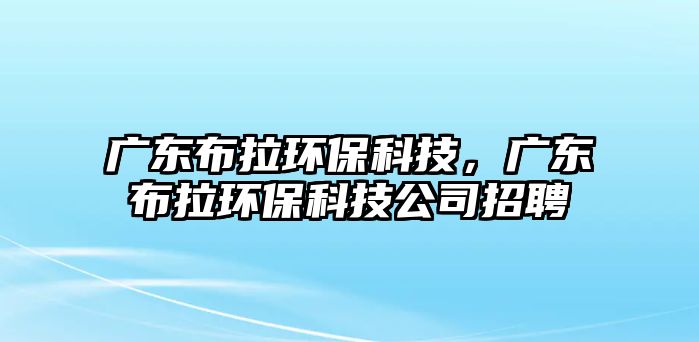 广东布拉环保科技，广东布拉环保科技公司招聘